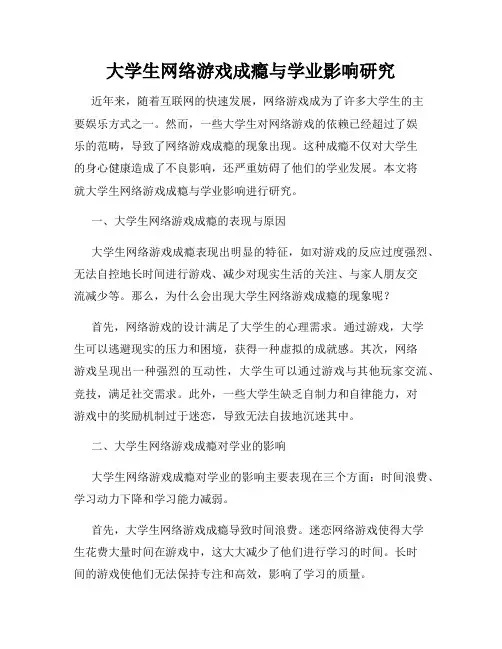 大学生网络游戏成瘾与学业影响研究

近年来，随着互联网的快速发展，网络游戏成为了许多大学生的主要娱乐方式之一。然而，一些大学生对网络游戏的依赖已经超过了娱乐的范畴，导致了网络游戏成瘾的现象出现。这种成瘾不仅对大学生的身心健康造成了不良影响，还严重妨碍了他们的学业发展。本文将就大学生网络游戏成瘾与学业影响进行研究。

一、大学生网络游戏成瘾的表现与原因

大学生网络游戏成瘾表现出明显的特征，如对游戏的反应过度强烈、无法自控地长时间进行游戏、减少对现实生活的关注、与家人朋友交流减少等。那么，为什么会出现大学生网络游戏成瘾的现象呢？

首先，网络游戏的设计满足了大学生的心理需求。通过游戏，大学生可以逃避现实的压力和困境，获得一种虚拟的成就感。其次，网络游戏呈现出一种强烈的互动性，大学生可以通过游戏与其他玩家交流、竞技，满足社交需求。此外，一些大学生缺乏自制力和自律能力，对游戏中的奖励机制过于迷恋，导致无法自拔地沉迷其中。

二、大学生网络游戏成瘾对学业的影响

大学生网络游戏成瘾对学业的影响主要表现在三个方面：时间浪费、学习动力下降和学习能力减弱。

首先，大学生网络游戏成瘾导致时间浪费。迷恋网络游戏使得大学生花费大量时间在游戏中，这大大减少了他们进行学习的时间。长时间的游戏使他们无法保持专注和高效，影响了学习的质量。